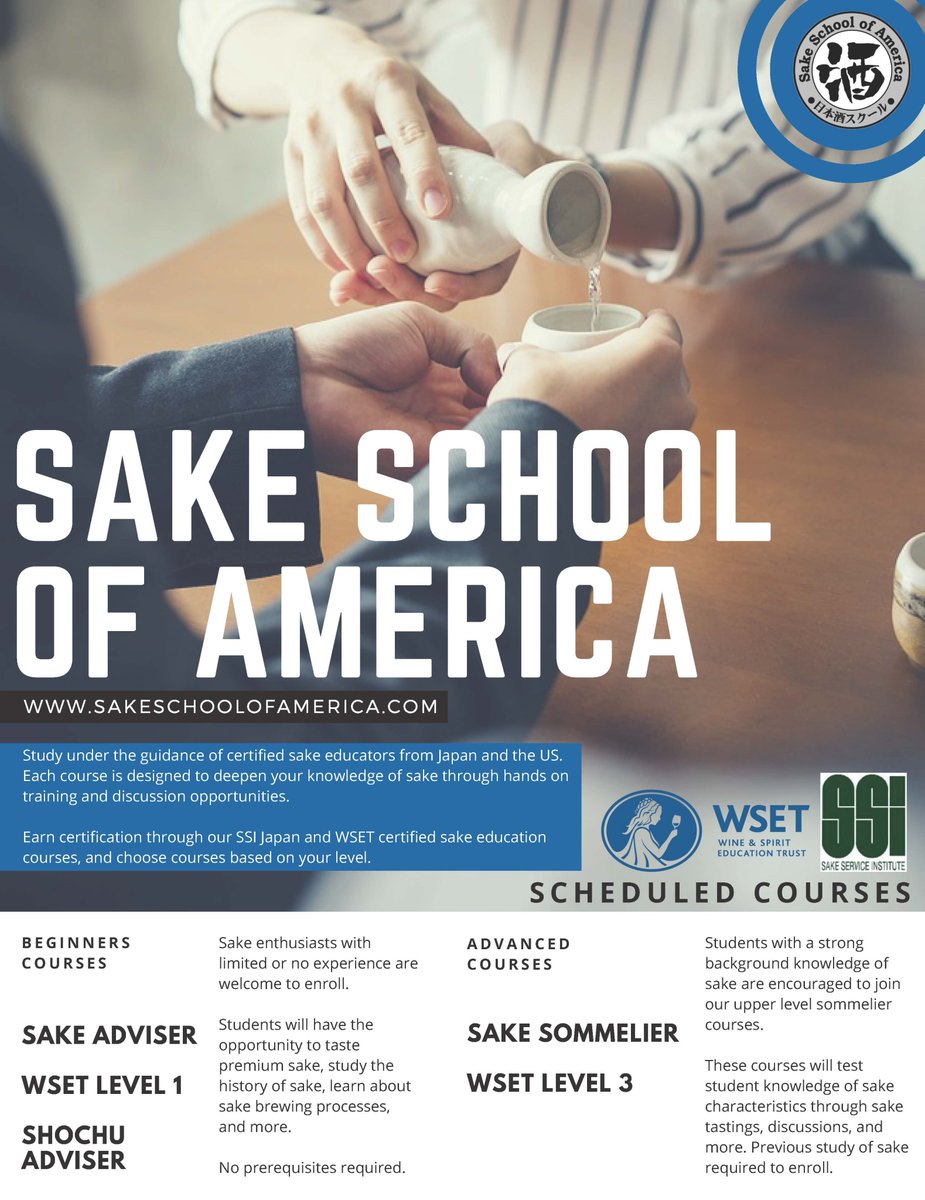 Sake School of America
酒
日本酒スクール

SAKE SCHOOL OF AMERICA

WWW.SAKESCHOOLOFAMERICA.COM

Study under the guidance of certified sake educators from Japan and the US. Each course is designed to deepen your knowledge of sake through hands on training and discussion opportunities.

Earn certification through our SSI Japan and WSET certified sake education courses, and choose courses based on your level.

WSET
WINE & SPIRIT EDUCATION TRUST

SSI
SAKE SERVICE INSTITUTE

SCHEDULED COURSES

BEGINNERS COURSES

SAKE ADVISER

WSET LEVEL 1

SHOCHU ADVISER

Sake enthusiasts with limited or no experience are welcome to enroll.

Students will have the opportunity to taste premium sake, study the history of sake, learn about sake brewing processes, and more.

No prerequisites required.

ADVANCED COURSES

SAKE SOMMELIER

WSET LEVEL 3

Students with a strong background knowledge of sake are encouraged to join our upper level sommelier courses.

These courses will test student knowledge of sake characteristics through sake tastings, discussions, and more. Previous study of sake required to enroll.